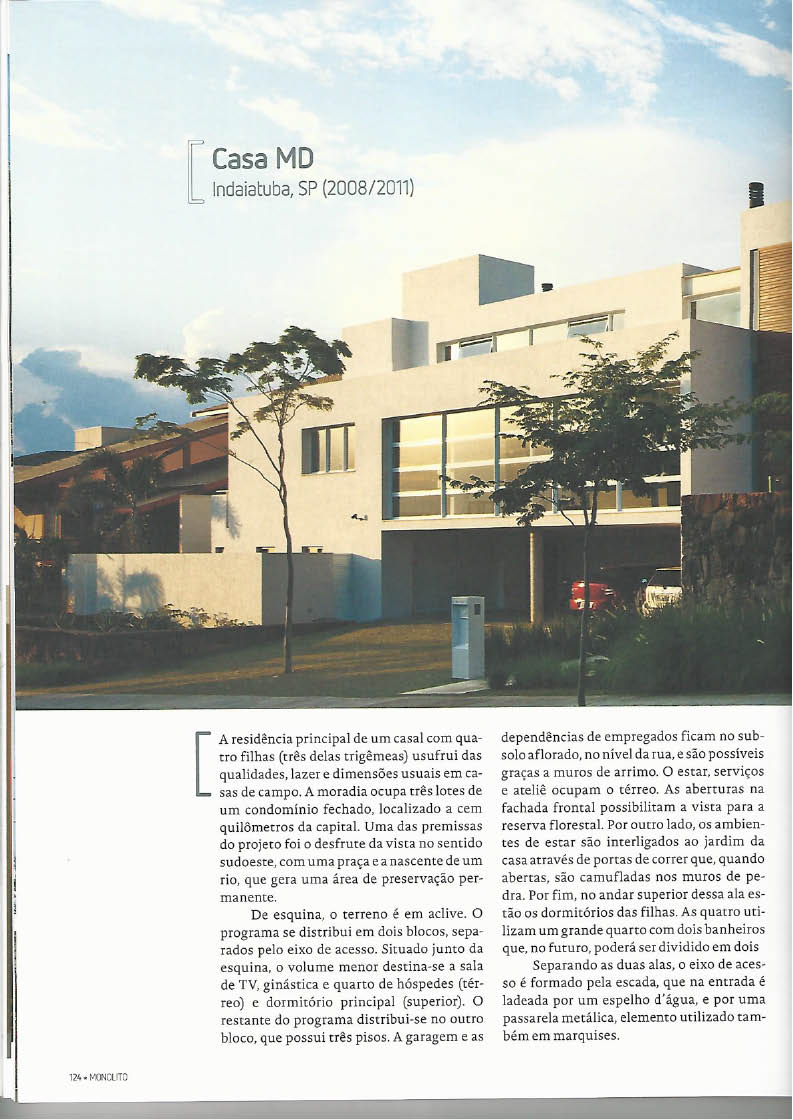 Casa MD
Indaiatuba, SP (2008/2011)

A residência principal de um casal com quatro filhas (três delas trigêmeas) usufrui das qualidades, lazer e dimensões usuais em casas de campo. A moradia ocupa três lotes de um condomínio fechado, localizado a cem quilômetros da capital. Uma das premissas do projeto foi o desfrute da vista no sentido sudoeste, com uma praça e a nascente de um rio, que gera uma área de preservação permanente.

De esquina, o terreno é em aclive. O programa se distribui em dois blocos, separados pelo eixo de acesso. Situado junto da esquina, o volume menor destina-se a sala de TV, ginástica e quarto de hóspedes (térreo) e dormitório principal (superior). O restante do programa distribui-se no outro bloco, que possui três pisos. A garagem e as dependências de empregados ficam no subsolo aflorado, no nível da rua, e são possíveis graças a muros de arrimo. O estar, serviços e ateliê ocupam o térreo. As aberturas na fachada frontal possibilitam a vista para a reserva florestal. Por outro lado, os ambientes de estar são interligados ao jardim da casa através de portas de correr que, quando abertas, são camufladas nos muros de pedra. Por fim, no andar superior dessa ala estão os dormitórios das filhas. As quatro utilizam um grande quarto com dois banheiros que, no futuro, poderá ser dividido em dois

Separando as duas alas, o eixo de acesso é formado pela escada, que na entrada é ladeada por um espelho d'água, e por uma passarela metálica, elemento utilizado também em marquises.

124 • MONOLITO